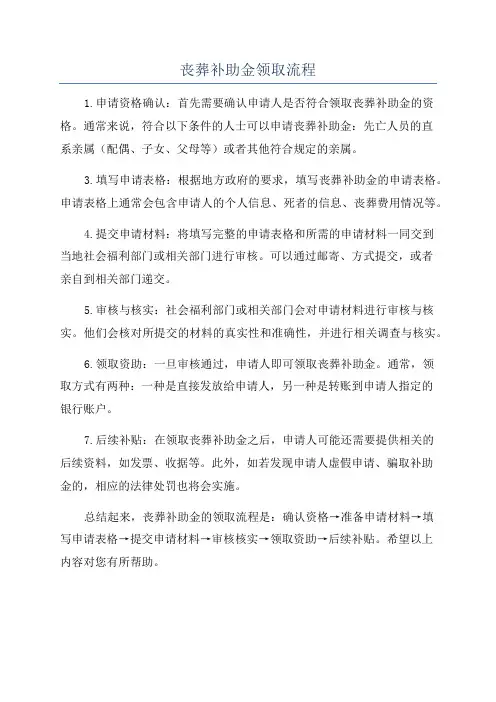 丧葬补助金领取流程

1.申请资格确认：首先需要确认申请人是否符合领取丧葬补助金的资格。通常来说，符合以下条件的人士可以申请丧葬补助金：先亡人员的直系亲属（配偶、子女、父母等）或者其他符合规定的亲属。

3.填写申请表格：根据地方政府的要求，填写丧葬补助金的申请表格。申请表格上通常会包含申请人的个人信息、死者的信息、丧葬费用情况等。

4.提交申请材料：将填写完整的申请表格和所需的申请材料一同交到当地社会福利部门或相关部门进行审核。可以通过邮寄、方式提交，或者亲自到相关部门递交。

5.审核与核实：社会福利部门或相关部门会对申请材料进行审核与核实。他们会核对所提交的材料的真实性和准确性，并进行相关调查与核实。

6.领取资助：一旦审核通过，申请人即可领取丧葬补助金。通常，领取方式有两种：一种是直接发放给申请人，另一种是转账到申请人指定的银行账户。

7.后续补贴：在领取丧葬补助金之后，申请人可能还需要提供相关的后续资料，如发票、收据等。此外，如若发现申请人虚假申请、骗取补助金的，相应的法律处罚也将会实施。

总结起来，丧葬补助金的领取流程是：确认资格→准备申请材料→填写申请表格→提交申请材料→审核核实→领取资助→后续补贴。希望以上内容对您有所帮助。